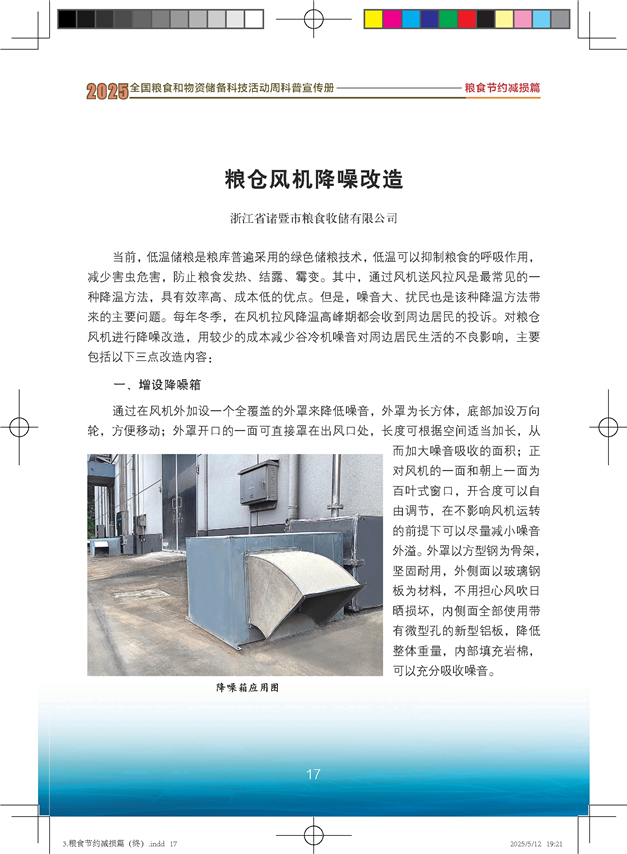 2025 全国粮食和物资储备科技活动周科普宣传册

粮食节约减损篇

粮仓风机降噪改造

浙江省诸暨市粮食收储有限公司

当前，低温储粮是粮库普遍采用的绿色储粮技术，低温可以抑制粮食的呼吸作用，减少害虫危害，防止粮食发热、结露、霉变。其中，通过风机送风拉风是最常见的一种降温方法，具有效率高、成本低的优点。但是，噪音大、扰民也是该种降温方法带来的主要问题。每年冬季，在风机拉风降温高峰期都会收到周边居民的投诉。对粮仓风机进行降噪改造，用较少的成本减少谷冷机噪音对周边居民生活的不良影响，主要包括以下三点改造内容：

一、增设降噪箱

通过在风机外加设一个全覆盖的外罩来降低噪音，外罩为长方体，底部加设万向轮，方便移动；外罩开口的一面可直接罩在出风口处，长度可根据空间适当加长，从而加大噪音吸收的面积；正对风机的一面和朝上一面为百叶式窗口，开合度可以自由调节，在不影响风机运转的前提下可以尽量减小噪音外溢。外罩以方型钢为骨架，坚固耐用，外侧面以玻璃钢板为材料，不用担心风吹日晒损坏，内侧面全部使用带有微型孔的新型铝板，降低整体重量，内部填充岩棉，可以充分吸收噪音。

降噪箱应用图

17

3.粮食节约减损篇（终）.indd 17

2025/5/12 19:21